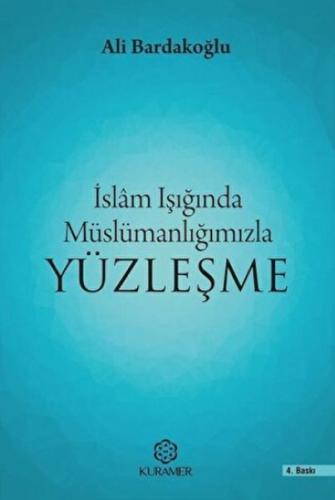 Ali Bardakoğlu

İslâm Işığında Müslümanlığımızla
YÜZLEŞME

KURAMER

4. Baskı